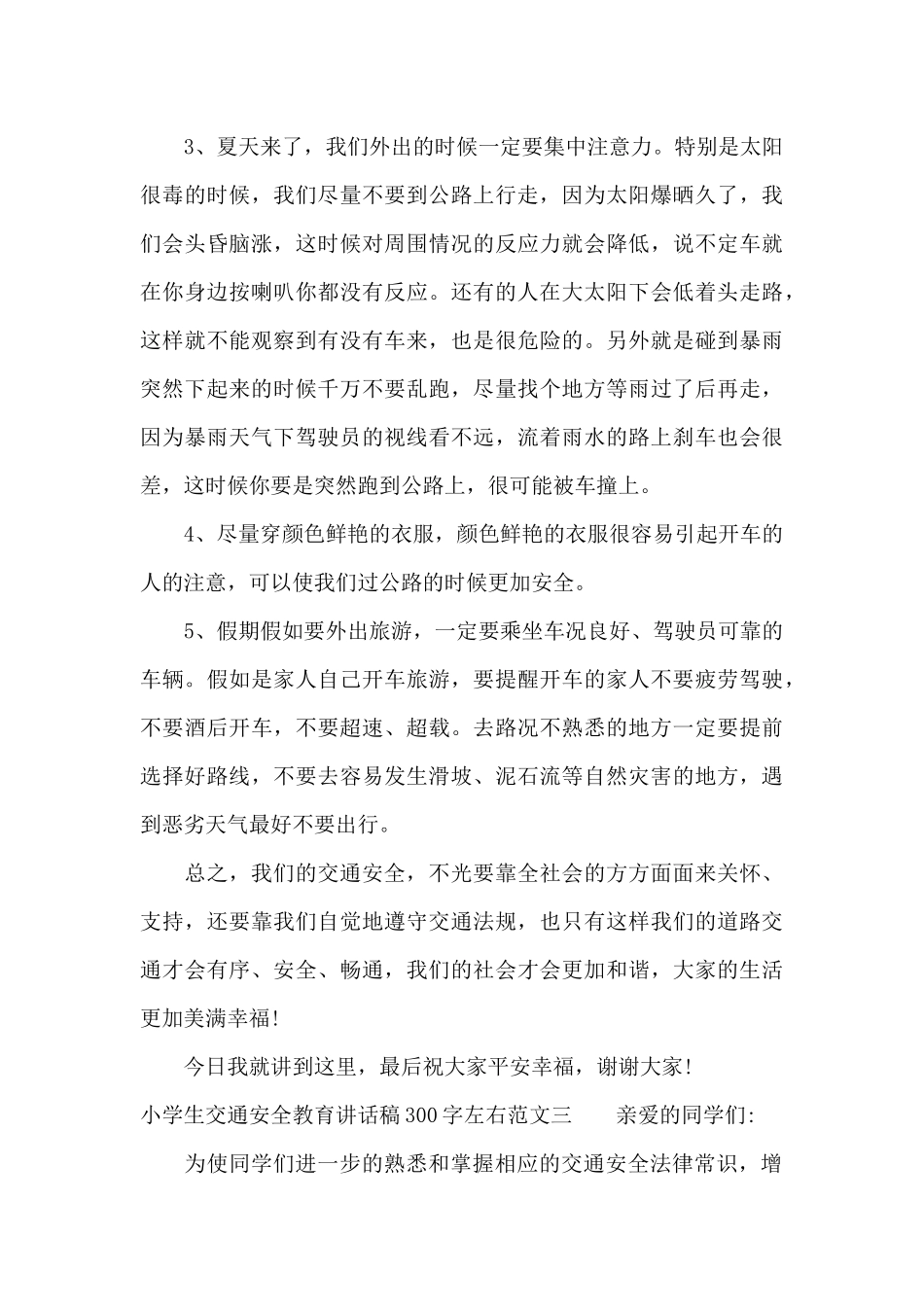 3、夏天来了，我们外出的时候一定要集中注意力。特别是太阳很毒的时候，我们尽量不要到公路上行走，因为太阳爆晒久了，我们会头昏脑涨，这时候对周围情况的反应力就会降低，说不定车就在你身边按喇叭你都没有反应。还有的人在大太阳下会低着头走路，这样就不能观察到有没有车来，也是很危险的。另外就是碰到暴雨突然下起来的时候千万不要乱跑，尽量找个地方等雨过了后再走，因为暴雨天气下驾驶员的视线看不远，流着雨水的路上刹车也会很差，这时候你要是突然跑到公路上，很可能被车撞上。

4、尽量穿颜色鲜艳的衣服，颜色鲜艳的衣服很容易引起开车的人的注意，可以使我们过公路的时候更加安全。

5、假期假如要外出旅游，一定要乘坐车况良好、驾驶员可靠的车辆。假如是家人自己开车旅游，要提醒开车的家人不要疲劳驾驶，不要酒后开车，不要超速、超载。去路况不熟悉的地方一定要提前选择好路线，不要去容易发生滑坡、泥石流等自然灾害的地方，遇到恶劣天气最好不要出行。

总之，我们的交通安全，不光要靠全社会的方方面面来关怀、支持，还要靠我们自觉地遵守交通法规，也只有这样我们的道路交通才会有序、安全、畅通，我们的社会才会更加和谐，大家的生活更加美满幸福!

今日我就讲到这里，最后祝大家平安幸福，谢谢大家!

小学生交通安全教育讲话稿300字左右范文三　　亲爱的同学们:

为使同学们进一步的熟悉和掌握相应的交通安全法律常识，增